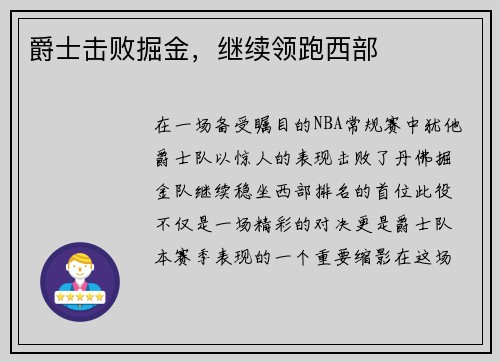 爵士击败掘金，继续领跑西部

在一场备受瞩目的NBA常规赛中犹他爵士队以惊人的表现击败了丹佛掘金队继续稳坐西部排名的首位此役不仅是一场精彩的对决更是爵士队本赛季表现的一个重要缩影在这场